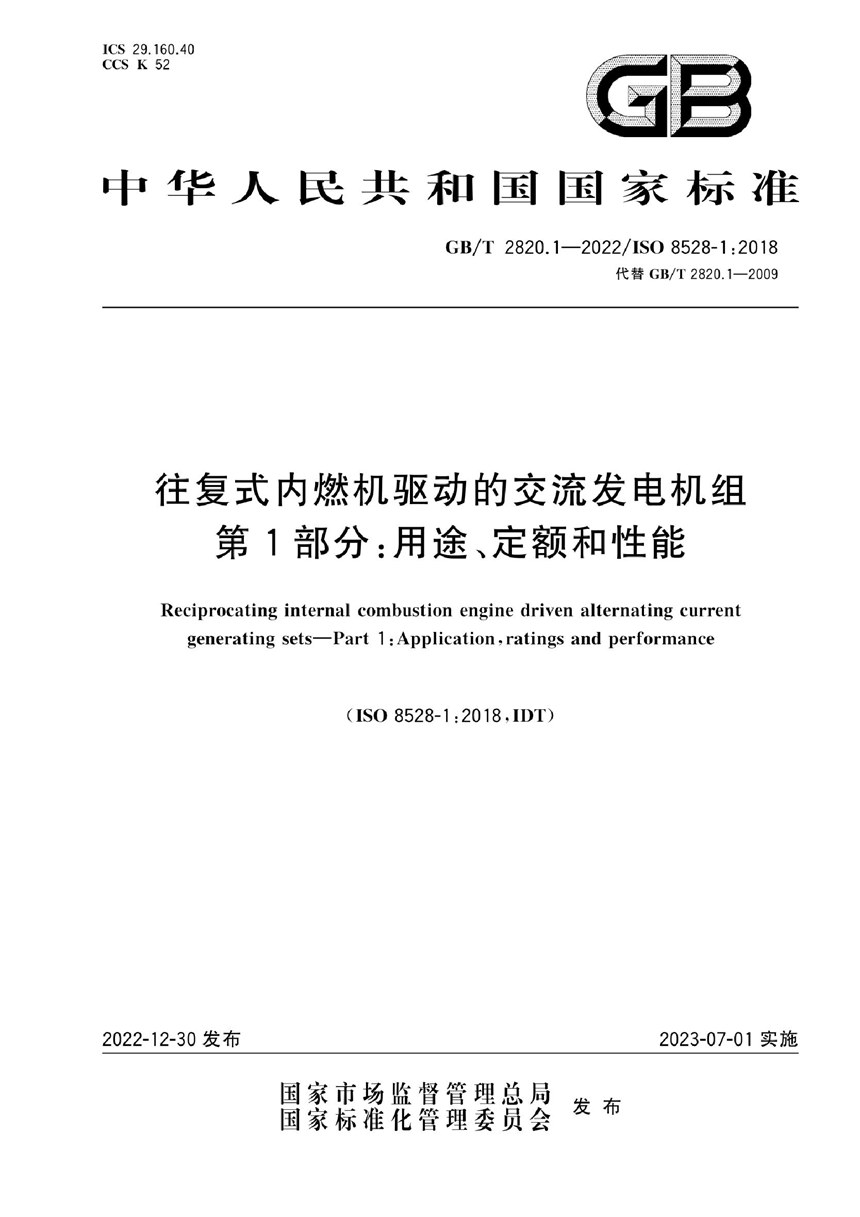 ICS 29.160.40
CCS K 52

GB

中华人民共和国国家标准

GB/T 2820.1—2022/ISO 8528-1:2018
代替 GB/T 2820.1—2009

往复式内燃机驱动的交流发电机组
第1部分：用途、定额和性能

Reciprocating internal combustion engine driven alternating current generating sets—Part 1:Application,ratings and performance

(ISO 8528-1:2018,IDT)

2022-12-30 发布

2023-07-01 实施

国家市场监督管理总局
国家标准化管理委员会
发布